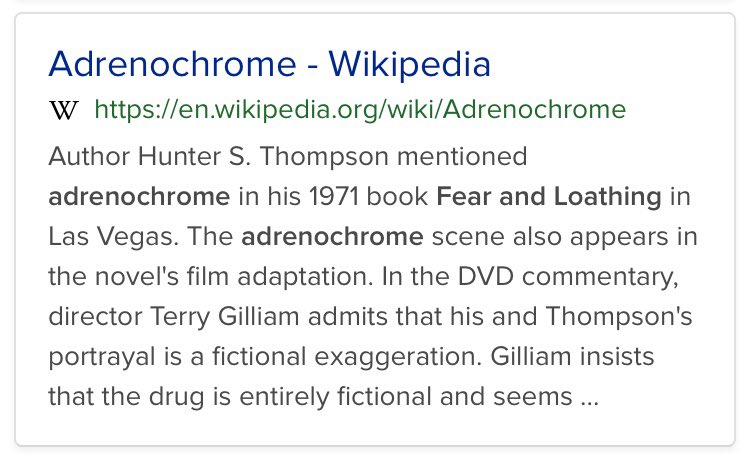 Adrenochrome - Wikipedia

W https://en.wikipedia.org/wiki/Adrenochrome

Author Hunter S. Thompson mentioned adrenochrome in his 1971 book Fear and Loathing in Las Vegas. The adrenochrome scene also appears in the novel's film adaptation. In the DVD commentary, director Terry Gilliam admits that his and Thompson's portrayal is a fictional exaggeration. Gilliam insists that the drug is entirely fictional and seems ...